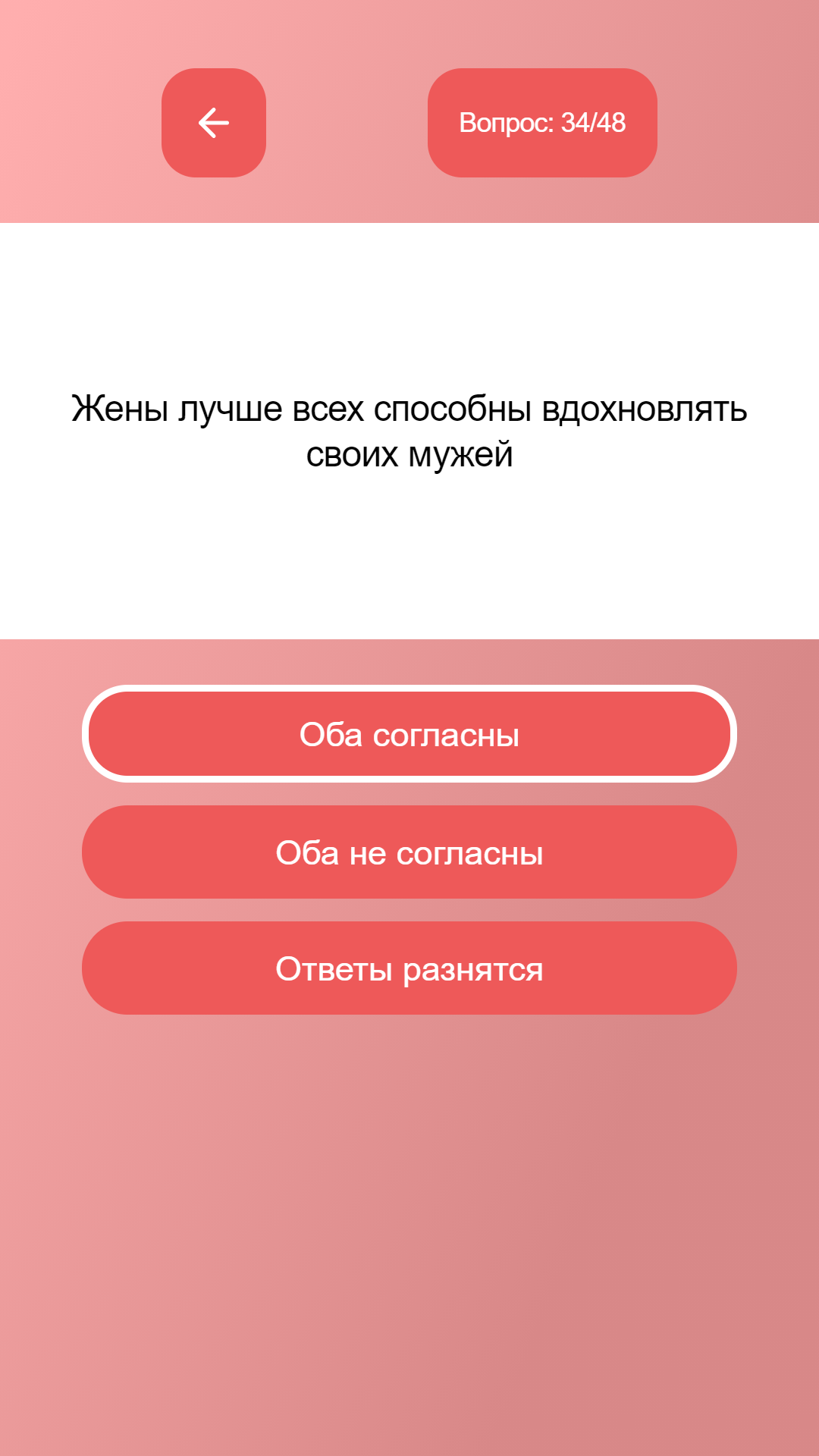 Вопрос: 34/48

Жены лучше всех способны вдохновлять своих мужей

Оба согласны

Оба не согласны

Ответы разнятся